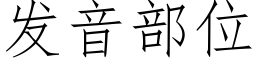 发音部位